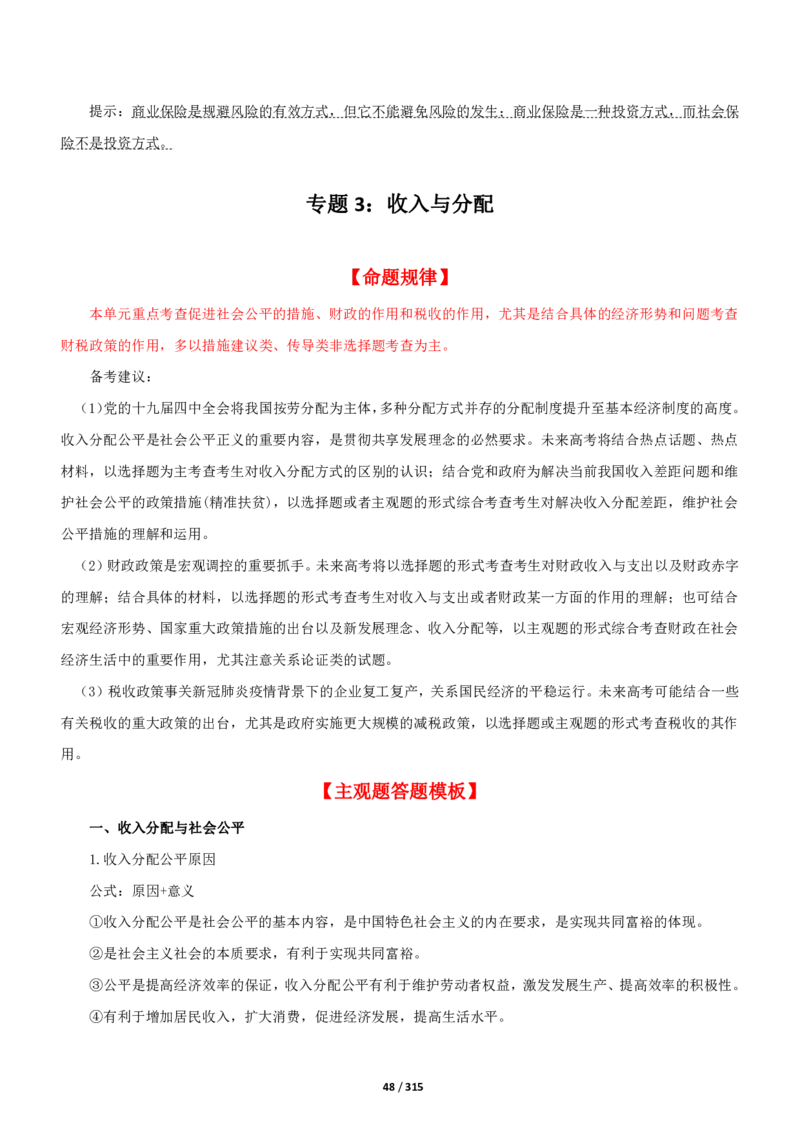 提示：商业保险是规避风险的有效方式，但它不能避免风险的发生；商业保险是一种投资方式，而社会保险不是投资方式。

专题 3：收入与分配

【命题规律】

本单元重点考查促进社会公平的措施、财政的作用和税收的作用，尤其是结合具体的经济形势和问题考查财税政策的作用，多以措施建议类、传导类非选择题考查为主。

备考建议：

（1）党的十九届四中全会将我国按劳分配为主体，多种分配方式并存的分配制度提升至基本经济制度的高度。收入分配公平是社会公平正义的重要内容，是贯彻共享发展理念的必然要求。未来高考将结合热点话题、热点材料，以选择题为主考查考生对收入分配方式的区别的认识；结合党和政府为解决当前我国收入差距问题和维护社会公平的政策措施(精准扶贫)，以选择题或者主观题的形式综合考查考生对解决收入分配差距，维护社会公平措施的理解和运用。

（2）财政政策是宏观调控的重要抓手。未来高考将以选择题的形式考查考生对财政收入与支出以及财政赤字的理解；结合具体的材料，以选择题的形式考查考生对收入与支出或者财政某一方面的作用的理解；也可结合宏观经济形势、国家重大政策措施的出台以及新发展理念、收入分配等，以主观题的形式综合考查财政在社会经济生活中的重要作用，尤其注意关系论证类的试题。

（3）税收政策事关新冠肺炎疫情背景下的企业复工复产，关系国民经济的平稳运行。未来高考可能结合一些有关税收的重大政策的出台，尤其是政府实施更大规模的减税政策，以选择题或主观题的形式考查税收的其作用。

【主观题答题模板】

一、收入分配与社会公平

1.收入分配公平原因

公式：原因+意义

①收入分配公平是社会公平的基本内容，是中国特色社会主义的内在要求，是实现共同富裕的体现。

②是社会主义社会的本质要求，有利于实现共同富裕。

③公平是提高经济效率的保证，收入分配公平有利于维护劳动者权益，激发发展生产、提高效率的积极性。

④有利于增加居民收入，扩大消费，促进经济发展，提高生活水平。

48 / 315